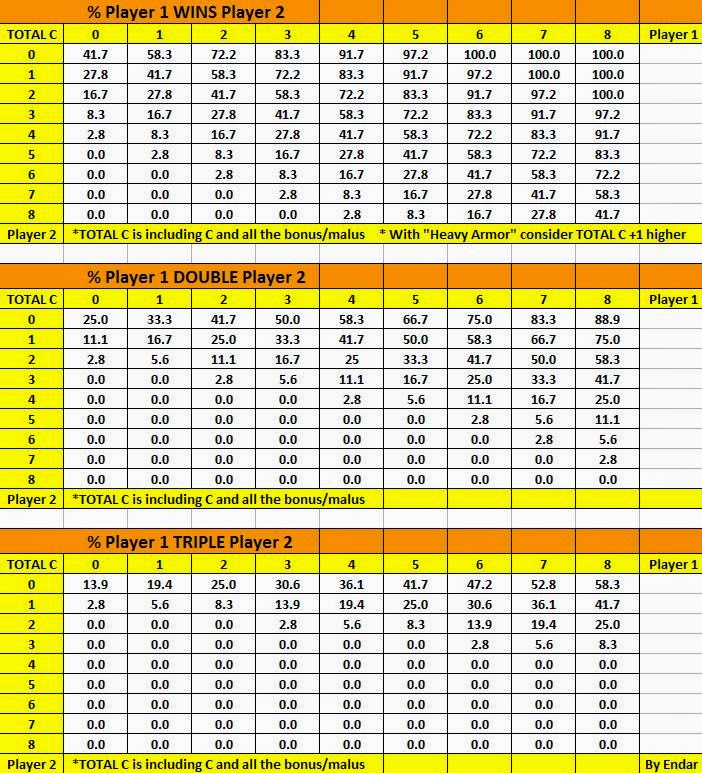 % Player 1 WINS Player 2

| TOTAL C | 0 | 1 | 2 | 3 | 4 | 5 | 6 | 7 | 8 | Player 1 |
|---|---|---|---|---|---|---|---|---|---|---|
| 0 | 41.7 | 58.3 | 72.2 | 83.3 | 91.7 | 97.2 | 100.0 | 100.0 | 100.0 | |
| 1 | 27.8 | 41.7 | 58.3 | 72.2 | 83.3 | 91.7 | 97.2 | 100.0 | 100.0 | |
| 2 | 16.7 | 27.8 | 41.7 | 58.3 | 72.2 | 83.3 | 91.7 | 97.2 | 100.0 | |
| 3 | 8.3 | 16.7 | 27.8 | 41.7 | 58.3 | 72.2 | 83.3 | 91.7 | 97.2 | |
| 4 | 2.8 | 8.3 | 16.7 | 27.8 | 41.7 | 58.3 | 72.2 | 83.3 | 91.7 | |
| 5 | 0.0 | 2.8 | 8.3 | 16.7 | 27.8 | 41.7 | 58.3 | 72.2 | 83.3 | |
| 6 | 0.0 | 0.0 | 2.8 | 8.3 | 16.7 | 27.8 | 41.7 | 58.3 | 72.2 | |
| 7 | 0.0 | 0.0 | 0.0 | 2.8 | 8.3 | 16.7 | 27.8 | 41.7 | 58.3 | |
| 8 | 0.0 | 0.0 | 0.0 | 0.0 | 2.8 | 8.3 | 16.7 | 27.8 | 41.7 | |

Player 2 *TOTAL C is including C and all the bonus/malus * With "Heavy Armor" consider TOTAL C +1 higher

% Player 1 DOUBLE Player 2

| TOTAL C | 0 | 1 | 2 | 3 | 4 | 5 | 6 | 7 | 8 | Player 1 |
|---|---|---|---|---|---|---|---|---|---|---|
| 0 | 25.0 | 33.3 | 41.7 | 50.0 | 58.3 | 66.7 | 75.0 | 83.3 | 88.9 | |
| 1 | 11.1 | 16.7 | 25.0 | 33.3 | 41.7 | 50.0 | 58.3 | 66.7 | 75.0 | |
| 2 | 2.8 | 5.6 | 11.1 | 16.7 | 25 | 33.3 | 41.7 | 50.0 | 58.3 | |
| 3 | 0.0 | 0.0 | 2.8 | 5.6 | 11.1 | 16.7 | 25.0 | 33.3 | 41.7 | |
| 4 | 0.0 | 0.0 | 0.0 | 0.0 | 2.8 | 5.6 | 11.1 | 16.7 | 25.0 | |
| 5 | 0.0 | 0.0 | 0.0 | 0.0 | 0.0 | 0.0 | 2.8 | 5.6 | 11.1 | |
| 6 | 0.0 | 0.0 | 0.0 | 0.0 | 0.0 | 0.0 | 0.0 | 2.8 | 5.6 | |
| 7 | 0.0 | 0.0 | 0.0 | 0.0 | 0.0 | 0.0 | 0.0 | 0.0 | 2.8 | |
| 8 | 0.0 | 0.0 | 0.0 | 0.0 | 0.0 | 0.0 | 0.0 | 0.0 | 0.0 | |

Player 2 *TOTAL C is including C and all the bonus/malus

% Player 1 TRIPLE Player 2

| TOTAL C | 0 | 1 | 2 | 3 | 4 | 5 | 6 | 7 | 8 | Player 1 |
|---|---|---|---|---|---|---|---|---|---|---|
| 0 | 13.9 | 19.4 | 25.0 | 30.6 | 36.1 | 41.7 | 47.2 | 52.8 | 58.3 | |
| 1 | 2.8 | 5.6 | 8.3 | 13.9 | 19.4 | 25.0 | 30.6 | 36.1 | 41.7 | |
| 2 | 0.0 | 0.0 | 0.0 | 2.8 | 5.6 | 8.3 | 13.9 | 19.4 | 25.0 | |
| 3 | 0.0 | 0.0 | 0.0 | 0.0 | 0.0 | 0.0 | 2.8 | 5.6 | 8.3 | |
| 4 | 0.0 | 0.0 | 0.0 | 0.0 | 0.0 | 0.0 | 0.0 | 0.0 | 0.0 | |
| 5 | 0.0 | 0.0 | 0.0 | 0.0 | 0.0 | 0.0 | 0.0 | 0.0 | 0.0 | |
| 6 | 0.0 | 0.0 | 0.0 | 0.0 | 0.0 | 0.0 | 0.0 | 0.0 | 0.0 | |
| 7 | 0.0 | 0.0 | 0.0 | 0.0 | 0.0 | 0.0 | 0.0 | 0.0 | 0.0 | |
| 8 | 0.0 | 0.0 | 0.0 | 0.0 | 0.0 | 0.0 | 0.0 | 0.0 | 0.0 | |

Player 2 *TOTAL C is including C and all the bonus/malus By Endar